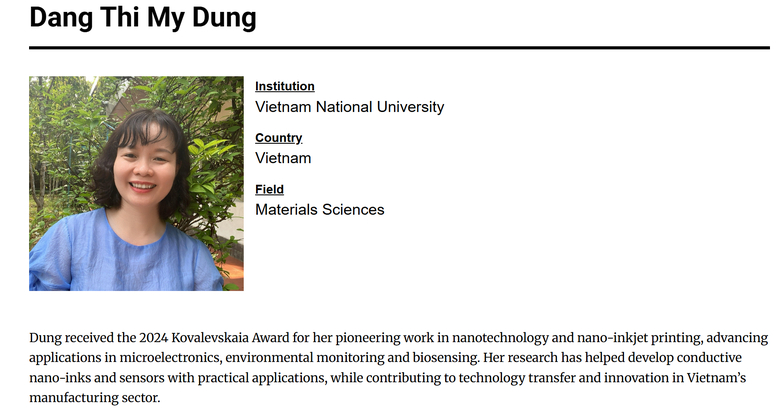 Dang Thi My Dung

Institution
Vietnam National University

Country
Vietnam

Field
Materials Sciences

Dung received the 2024 Kovalevskaia Award for her pioneering work in nanotechnology and nano-inkjet printing, advancing applications in microelectronics, environmental monitoring and biosensing. Her research has helped develop conductive nano-inks and sensors with practical applications, while contributing to technology transfer and innovation in Vietnam's manufacturing sector.